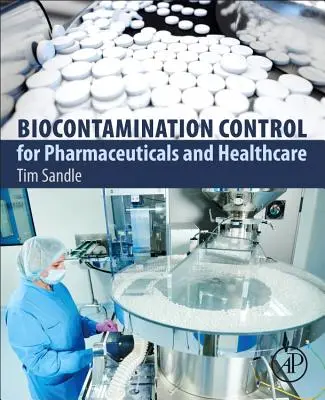 BIOCONTAMINATION CONTROL
for Pharmaceuticals and Healthcare

Tim Sandle

AP